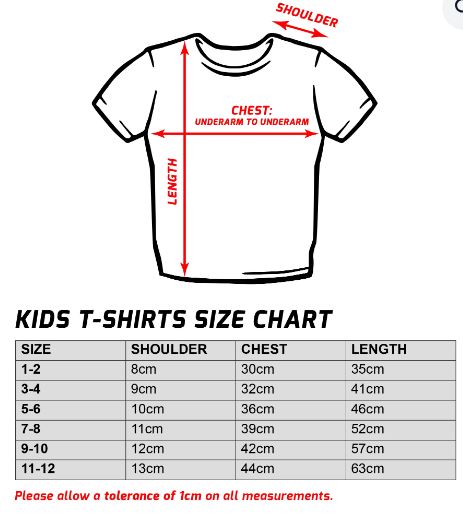 SHOULDER

CHEST:
UNDERARM TO UNDERARM

LENGTH

KIDS T-SHIRTS SIZE CHART

| SIZE | SHOULDER | CHEST | LENGTH |
|---|---|---|---|
| 1-2 | 8cm | 30cm | 35cm |
| 3-4 | 9cm | 32cm | 41cm |
| 5-6 | 10cm | 36cm | 46cm |
| 7-8 | 11cm | 39cm | 52cm |
| 9-10 | 12cm | 42cm | 57cm |
| 11-12 | 13cm | 44cm | 63cm |

Please allow a tolerance of 1cm on all measurements.